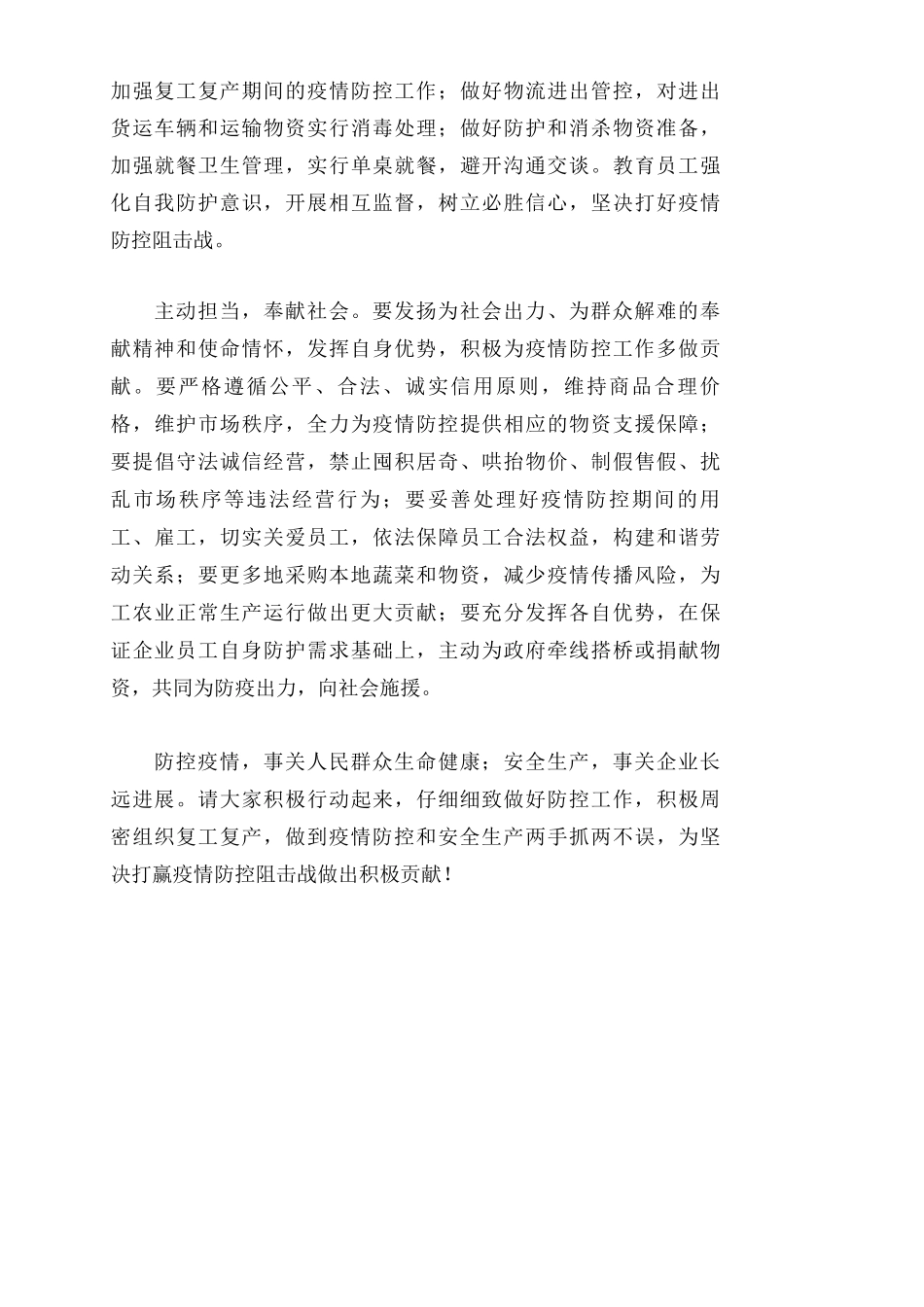 加强复工复产期间的疫情防控工作；做好物流进出管控，对进出货运车辆和运输物资实行消毒处理；做好防护和消杀物资准备，加强就餐卫生管理，实行单桌就餐，避开沟通交谈。教育员工强化自我防护意识，开展相互监督，树立必胜信心，坚决打好疫情防控阻击战。

主动担当，奉献社会。要发扬为社会出力、为群众解难的奉献精神和使命情怀，发挥自身优势，积极为疫情防控工作多做贡献。要严格遵循公平、合法、诚实信用原则，维持商品合理价格，维护市场秩序，全力为疫情防控提供相应的物资支援保障；要提倡守法诚信经营，禁止囤积居奇、哄抬物价、制假售假、扰乱市场秩序等违法经营行为；要妥善处理好疫情防控期间的用工、雇工，切实关爱员工，依法保障员工合法权益，构建和谐劳动关系；要更多地采购本地蔬菜和物资，减少疫情传播风险，为工农业正常生产运行做出更大贡献；要充分发挥各自优势，在保证企业员工自身防护需求基础上，主动为政府牵线搭桥或捐献物资，共同为防疫出力，向社会施援。

防控疫情，事关人民群众生命健康；安全生产，事关企业长远进展。请大家积极行动起来，仔细细致做好防控工作，积极周密组织复工复产，做到疫情防控和安全生产两手抓两不误，为坚决打赢疫情防控阻击战做出积极贡献！